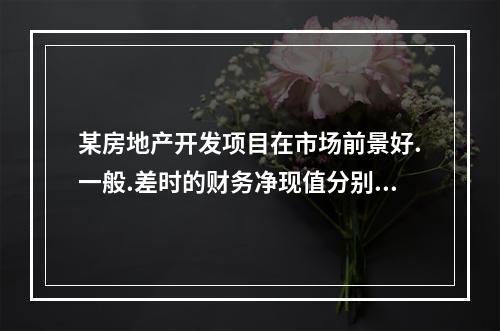 某房地产开发项目在市场前景好.一般.差时的财务净现值分别...